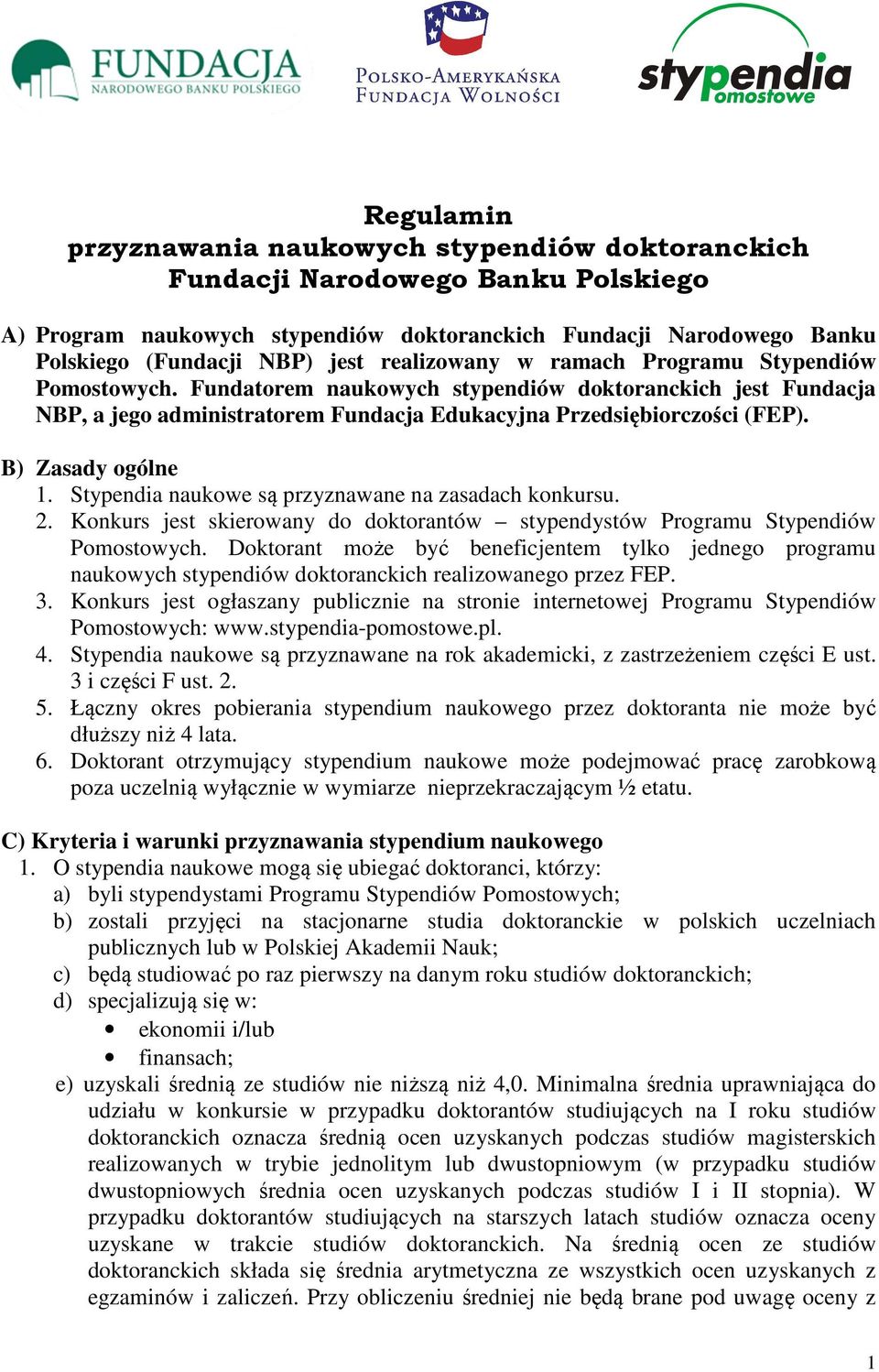 FUNDACJA
NARODOWEGO BANKU POLSKIEGO

POLSKO-AMERYKAŃSKA
FUNDACJA WOLNOŚCI

stypendia pomostowe

Regulamin
przyznawania naukowych stypendiów doktoranckich
Fundacji Narodowego Banku Polskiego

A) Program naukowych stypendiów doktoranckich Fundacji Narodowego Banku Polskiego (Fundacji NBP) jest realizowany w ramach Programu Stypendiów Pomostowych. Fundatorem naukowych stypendiów doktoranckich jest Fundacja NBP, a jego administratorem Fundacja Edukacyjna Przedsiębiorczości (FEP).

B) Zasady ogólne
1. Stypendia naukowe są przyznawane na zasadach konkursu.
2. Konkurs jest skierowany do doktorantów – stypendystów Programu Stypendiów Pomostowych. Doktorant może być beneficjentem tylko jednego programu naukowych stypendiów doktoranckich realizowanego przez FEP.
3. Konkurs jest ogłaszany publicznie na stronie internetowej Programu Stypendiów Pomostowych: www.stypendia-pomostowe.pl.
4. Stypendia naukowe są przyznawane na rok akademicki, z zastrzeżeniem części E ust. 3 i części F ust. 2.
5. Łączny okres pobierania stypendium naukowego przez doktoranta nie może być dłuższy niż 4 lata.
6. Doktorant otrzymujący stypendium naukowe może podejmować pracę zarobkową poza uczelnią wyłącznie w wymiarze nieprzekraczającym ½ etatu.

C) Kryteria i warunki przyznawania stypendium naukowego
1. O stypendia naukowe mogą się ubiegać doktoranci, którzy:
a) byli stypendystami Programu Stypendiów Pomostowych;
b) zostali przyjęci na stacjonarne studia doktoranckie w polskich uczelniach publicznych lub w Polskiej Akademii Nauk;
c) będą studiować po raz pierwszy na danym roku studiów doktoranckich;
d) specjalizują się w:
• ekonomii i/lub
• finansach;
e) uzyskali średnią ze studiów nie niższą niż 4,0. Minimalna średnia uprawniająca do udziału w konkursie w przypadku doktorantów studiujących na I roku studiów doktoranckich oznacza średnią ocen uzyskanych podczas studiów magisterskich realizowanych w trybie jednolitym lub dwustopniowym (w przypadku studiów dwustopniowych średnia ocen uzyskanych podczas studiów I i II stopnia). W przypadku doktorantów studiujących na starszych latach studiów oznacza oceny uzyskane w trakcie studiów doktoranckich. Na średnią ocen ze studiów doktoranckich składa się średnia arytmetyczna ze wszystkich ocen uzyskanych z egzaminów i zaliczeń. Przy obliczeniu średniej nie będą brane pod uwagę oceny z

1